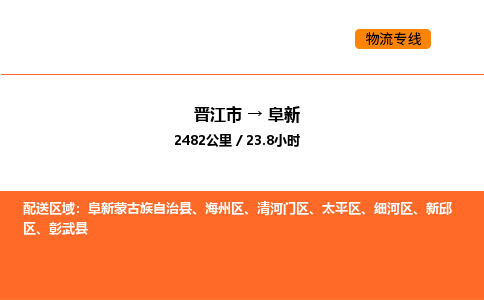 物流专线

晋江市 → 阜新

2482公里 / 23.8小时

配送区域：阜新蒙古族自治县、海州区、清河门区、太平区、细河区、新邱区、彰武县